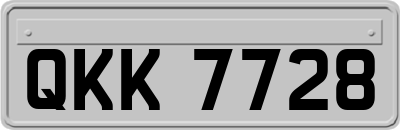 QKK 7728